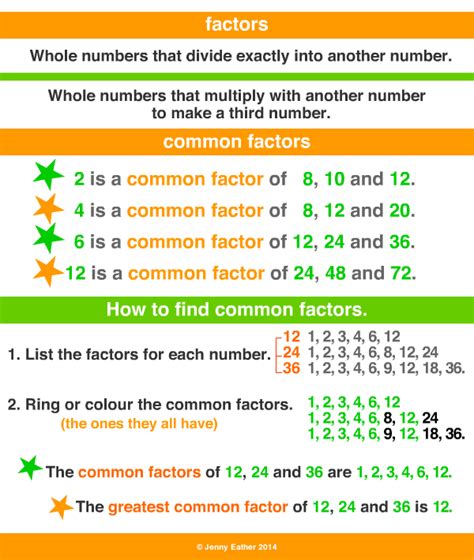 factors

Whole numbers that divide exactly into another number.

Whole numbers that multiply with another number to make a third number.

common factors

2 is a common factor of 8, 10 and 12.

4 is a common factor of 8, 12 and 20.

6 is a common factor of 12, 24 and 36.

12 is a common factor of 24, 48 and 72.

How to find common factors.

1. List the factors for each number.

12 1, 2, 3, 4, 6, 12
24 1, 2, 3, 4, 6, 8, 12, 24
36 1, 2, 3, 4, 6, 9, 12, 18, 36.

2. Ring or colour the common factors.
(the ones they all have)

1, 2, 3, 4, 6, 12
1, 2, 3, 4, 6, 8, 12, 24
1, 2, 3, 4, 6, 9, 12, 18, 36.

The common factors of 12, 24 and 36 are 1, 2, 3, 4, 6, 12.

The greatest common factor of 12, 24 and 36 is 12.

© Jenny Eather 2014